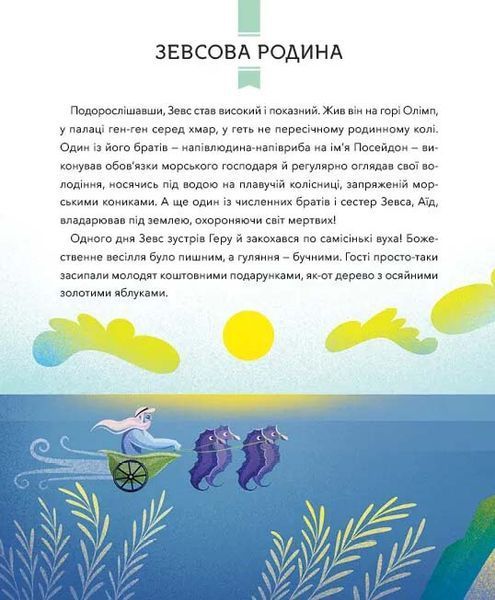 ЗЕВСОВА РОДИНА

Подорослішавши, Зевс став високий і показний. Жив він на горі Олімп, у палаці ген-ген серед хмар, у геть не пересічному родинному колі. Один із його братів – напівлюдина-напівриба на ім'я Посейдон – виконував обов'язки морського господаря й регулярно оглядав свої володіння, носячись під водою на плавучій колісниці, запряженій морськими кониками. А ще один із численних братів і сестер Зевса, Аїд, владарював під землею, охороняючи світ мертвих!

Одного дня Зевс зустрів Геру й закохався по самісінькі вуха! Божественне весілля було пишним, а гуляння – бучними. Гості просто-таки засипали молодят коштовними подарунками, як-от дерево з осяйними золотими яблуками.